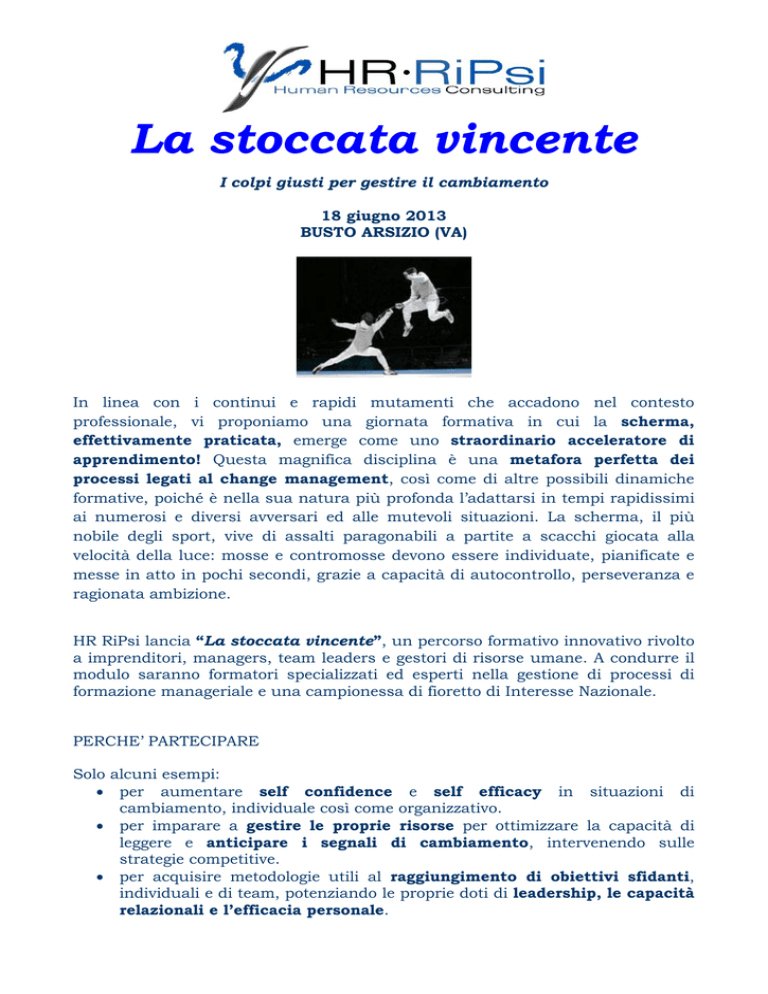 HR·RiPsi
Human Resources Consulting

La stoccata vincente

I colpi giusti per gestire il cambiamento

18 giugno 2013
BUSTO ARSIZIO (VA)

In linea con i continui e rapidi mutamenti che accadono nel contesto professionale, vi proponiamo una giornata formativa in cui la scherma, effettivamente praticata, emerge come uno straordinario acceleratore di apprendimento! Questa magnifica disciplina è una metafora perfetta dei processi legati al change management, così come di altre possibili dinamiche formative, poiché è nella sua natura più profonda l'adattarsi in tempi rapidissimi ai numerosi e diversi avversari ed alle mutevoli situazioni. La scherma, il più nobile degli sport, vive di assalti paragonabili a partite a scacchi giocata alla velocità della luce: mosse e contromosse devono essere individuate, pianificate e messe in atto in pochi secondi, grazie a capacità di autocontrollo, perseveranza e ragionata ambizione.

HR RiPsi lancia "La stoccata vincente", un percorso formativo innovativo rivolto a imprenditori, managers, team leaders e gestori di risorse umane. A condurre il modulo saranno formatori specializzati ed esperti nella gestione di processi di formazione manageriale e una campionessa di fioretto di Interesse Nazionale.

PERCHE' PARTECIPARE

Solo alcuni esempi:
• per aumentare self confidence e self efficacy in situazioni di cambiamento, individuale così come organizzativo.
• per imparare a gestire le proprie risorse per ottimizzare la capacità di leggere e anticipare i segnali di cambiamento, intervenendo sulle strategie competitive.
• per acquisire metodologie utili al raggiungimento di obiettivi sfidanti, individuali e di team, potenziando le proprie doti di leadership, le capacità relazionali e l'efficacia personale.